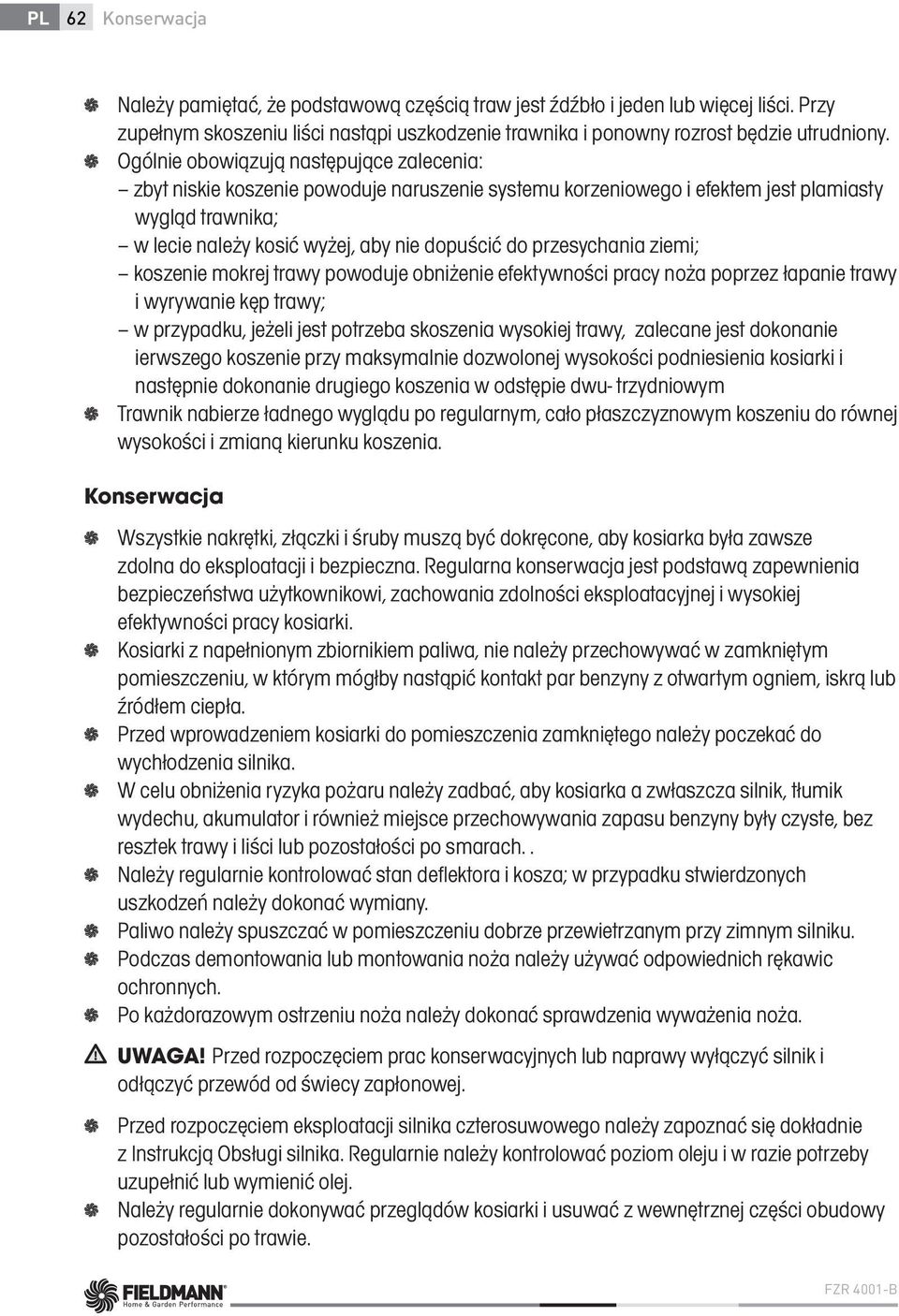 PL 62 Konserwacja

Należy pamiętać, że podstawową częścią traw jest źdźbło i jeden lub więcej liści. Przy zupełnym skoszeniu liści nastąpi uszkodzenie trawnika i ponowny rozrost będzie utrudniony.

Ogólnie obowiązują następujące zalecenia:
– zbyt niskie koszenie powoduje naruszenie systemu korzeniowego i efektem jest plamiasty wygląd trawnika;
– w lecie należy kosić wyżej, aby nie dopuścić do przesychania ziemi;
– koszenie mokrej trawy powoduje obniżenie efektywności pracy noża poprzez łapanie trawy i wyrywanie kęp trawy;
– w przypadku, jeżeli jest potrzeba skoszenia wysokiej trawy, zalecane jest dokonanie ierwszego koszenie przy maksymalnie dozwolonej wysokości podniesienia kosiarki i następnie dokonanie drugiego koszenia w odstępie dwu- trzydniowym

Trawnik nabierze ładnego wyglądu po regularnym, cało płaszczyznowym koszeniu do równej wysokości i zmianą kierunku koszenia.

Konserwacja

Wszystkie nakrętki, złączki i śruby muszą być dokręcone, aby kosiarka była zawsze zdolna do eksploatacji i bezpieczna. Regularna konserwacja jest podstawą zapewnienia bezpieczeństwa użytkownikowi, zachowania zdolności eksploatacyjnej i wysokiej efektywności pracy kosiarki.

Kosiarki z napełnionym zbiornikiem paliwa, nie należy przechowywać w zamkniętym pomieszczeniu, w którym mógłby nastąpić kontakt par benzyny z otwartym ogniem, iskrą lub źródłem ciepła.

Przed wprowadzeniem kosiarki do pomieszczenia zamkniętego należy poczekać do wychłodzenia silnika.

W celu obniżenia ryzyka pożaru należy zadbać, aby kosiarka a zwłaszcza silnik, tłumik wydechu, akumulator i również miejsce przechowywania zapasu benzyny były czyste, bez resztek trawy i liści lub pozostałości po smarach. .

Należy regularnie kontrolować stan deflektora i kosza; w przypadku stwierdzonych uszkodzeń należy dokonać wymiany.

Paliwo należy spuszczać w pomieszczeniu dobrze przewietrzanym przy zimnym silniku.

Podczas demontowania lub montowania noża należy używać odpowiednich rękawic ochronnych.

Po każdorazowym ostrzeniu noża należy dokonać sprawdzenia wyważenia noża.

UWAGA! Przed rozpoczęciem prac konserwacyjnych lub naprawy wyłączyć silnik i odłączyć przewód od świecy zapłonowej.

Przed rozpoczęciem eksploatacji silnika czterosuwowego należy zapoznać się dokładnie z Instrukcją Obsługi silnika. Regularnie należy kontrolować poziom oleju i w razie potrzeby uzupełnić lub wymienić olej.

Należy regularnie dokonywać przeglądów kosiarki i usuwać z wewnętrznej części obudowy pozostałości po trawie.

FIELDMANN Home & Garden Performance

FZR 4001-B